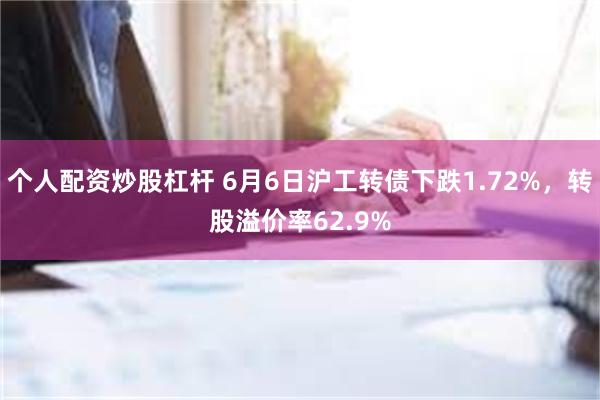 个人配资炒股杠杆 6月6日沪工转债下跌1.72%，转股溢价率62.9%